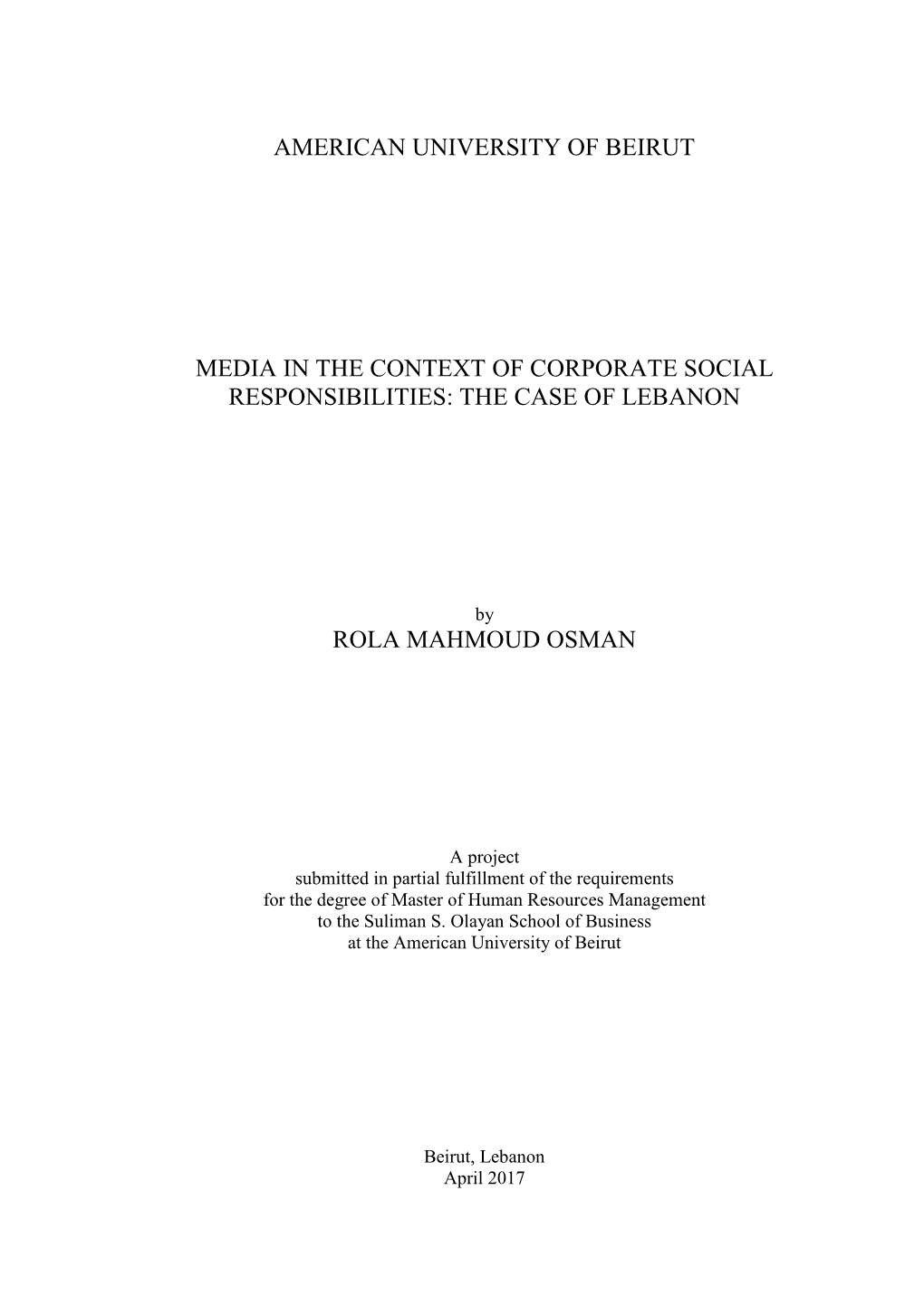 AMERICAN UNIVERSITY OF BEIRUT

MEDIA IN THE CONTEXT OF CORPORATE SOCIAL RESPONSIBILITIES: THE CASE OF LEBANON

by
ROLA MAHMOUD OSMAN

A project
submitted in partial fulfillment of the requirements
for the degree of Master of Human Resources Management
to the Suliman S. Olayan School of Business
at the American University of Beirut

Beirut, Lebanon
April 2017